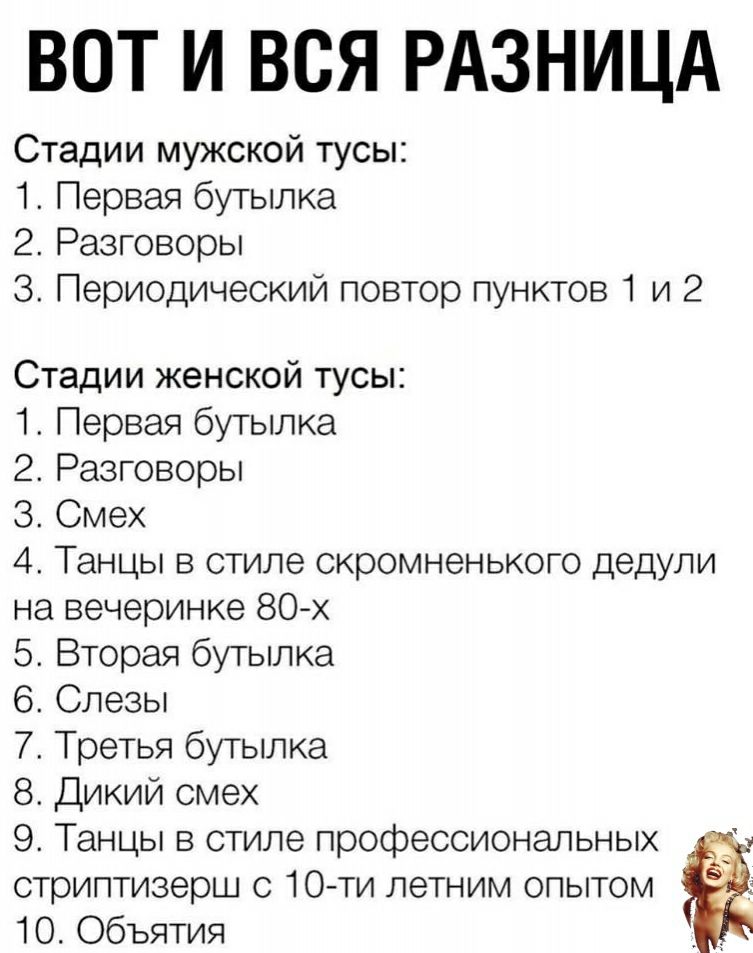 ВОТ И ВСЯ РАЗНИЦА

Стадии мужской тусы:
1. Первая бутылка
2. Разговоры
3. Периодический повтор пунктов 1 и 2

Стадии женской тусы:
1. Первая бутылка
2. Разговоры
3. Смех
4. Танцы в стиле скромненького дедули на вечеринке 80-х
5. Вторая бутылка
6. Слезы
7. Третья бутылка
8. Дикий смех
9. Танцы в стиле профессиональных стриптизерш с 10-ти летним опытом
10. Объятия